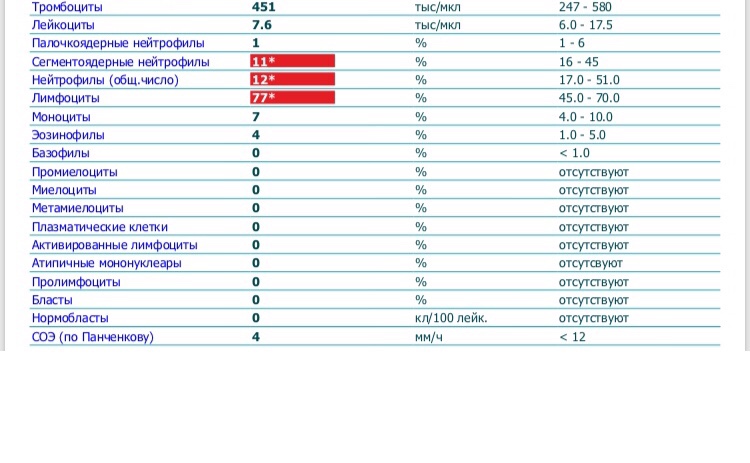 | | | | |
|---|---|---|---|
| Тромбоциты | 451 | тыс/мкл | 247 - 580 |
| Лейкоциты | 7.6 | тыс/мкл | 6.0 - 17.5 |
| Палочкоядерные нейтрофилы | 1 | % | 1 - 6 |
| Сегментоядерные нейтрофилы | 11* | % | 16 - 45 |
| Нейтрофилы (общ.число) | 12* | % | 17.0 - 51.0 |
| Лимфоциты | 77* | % | 45.0 - 70.0 |
| Моноциты | 7 | % | 4.0 - 10.0 |
| Эозинофилы | 4 | % | 1.0 - 5.0 |
| Базофилы | 0 | % | < 1.0 |
| Промиелоциты | 0 | % | отсутствуют |
| Миелоциты | 0 | % | отсутствуют |
| Метамиелоциты | 0 | % | отсутствуют |
| Плазматические клетки | 0 | % | отсутствуют |
| Активированные лимфоциты | 0 | % | отсутствуют |
| Атипичные мононуклеары | 0 | % | отсутсвуют |
| Пролимфоциты | 0 | % | отсутствуют |
| Бласты | 0 | % | отсутствуют |
| Нормобласты | 0 | кл/100 лейк. | отсутствуют |
| СОЭ (по Панченкову) | 4 | мм/ч | < 12 |